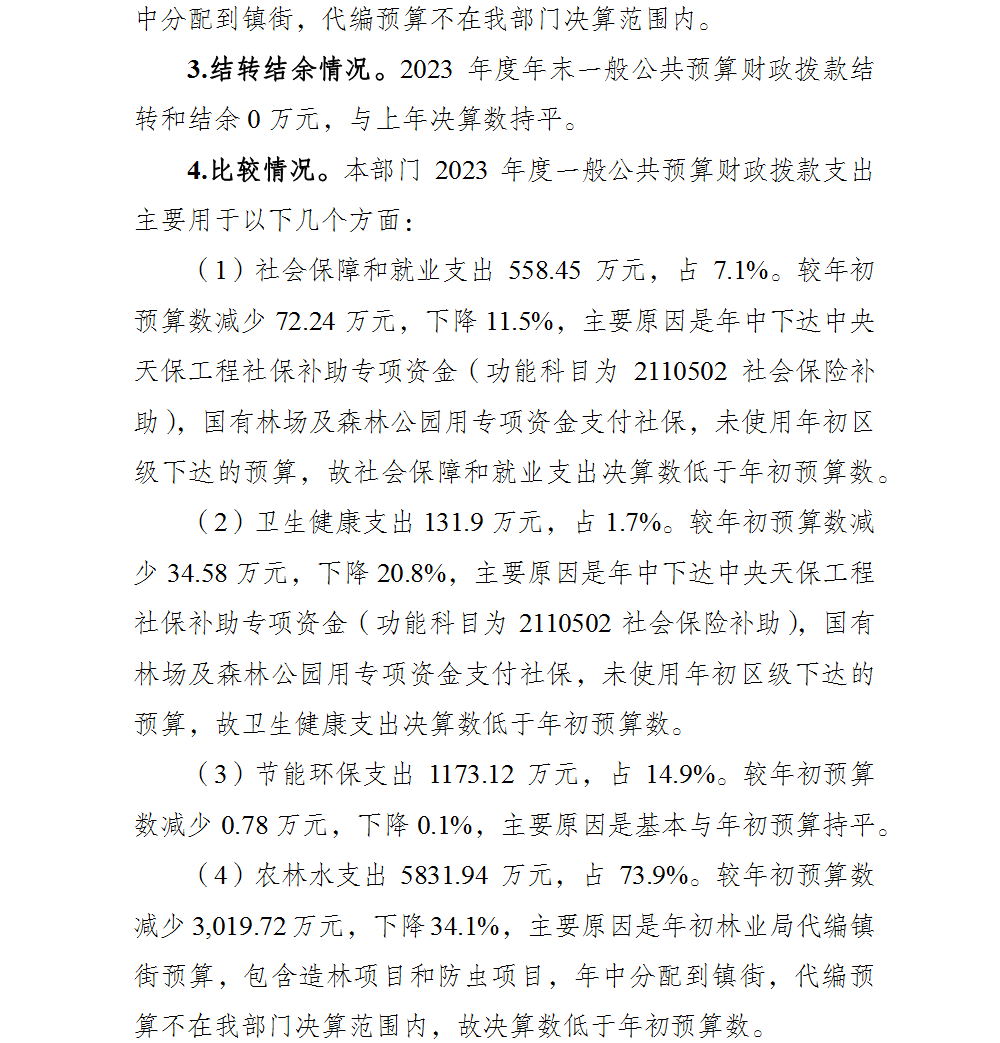 中分配到镇街，代编预算不在我部门决算范围内。

3.结转结余情况。2023 年度年末一般公共预算财政拨款结转和结余 0 万元，与上年决算数持平。

4.比较情况。本部门 2023 年度一般公共预算财政拨款支出主要用于以下几个方面：

（1）社会保障和就业支出 558.45 万元，占 7.1%。较年初预算数减少 72.24 万元，下降 11.5%，主要原因是年中下达中央天保工程社保补助专项资金（功能科目为 2110502 社会保险补助），国有林场及森林公园用专项资金支付社保，未使用年初区级下达的预算，故社会保障和就业支出决算数低于年初预算数。

（2）卫生健康支出 131.9 万元，占 1.7%。较年初预算数减少 34.58 万元，下降 20.8%，主要原因是年中下达中央天保工程社保补助专项资金（功能科目为 2110502 社会保险补助），国有林场及森林公园用专项资金支付社保，未使用年初区级下达的预算，故卫生健康支出决算数低于年初预算数。

（3）节能环保支出 1173.12 万元，占 14.9%。较年初预算数减少 0.78 万元，下降 0.1%，主要原因是基本与年初预算持平。

（4）农林水支出 5831.94 万元，占 73.9%。较年初预算数减少 3,019.72 万元，下降 34.1%，主要原因是年初林业局代编镇街预算，包含造林项目和防虫项目，年中分配到镇街，代编预算不在我部门决算范围内，故决算数低于年初预算数。